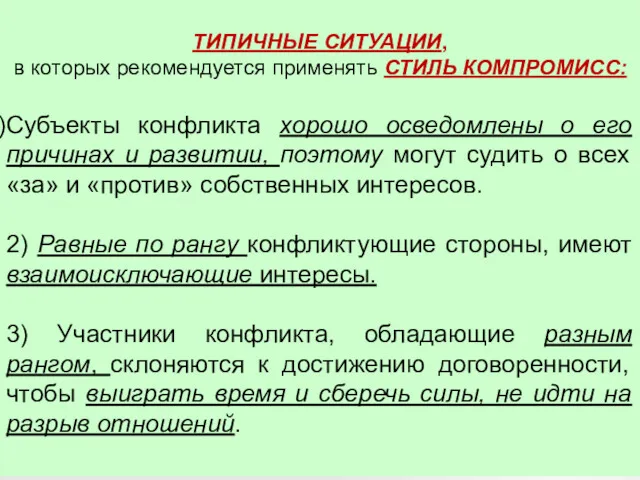 ТИПИЧНЫЕ СИТУАЦИИ,
в которых рекомендуется применять СТИЛЬ КОМПРОМИСС:

)Субъекты конфликта хорошо осведомлены о его причинах и развитии, поэтому могут судить о всех «за» и «против» собственных интересов.

2) Равные по рангу конфликтующие стороны, имеют взаимоисключающие интересы.

3) Участники конфликта, обладающие разным рангом, склоняются к достижению договоренности, чтобы выиграть время и сберечь силы, не идти на разрыв отношений.